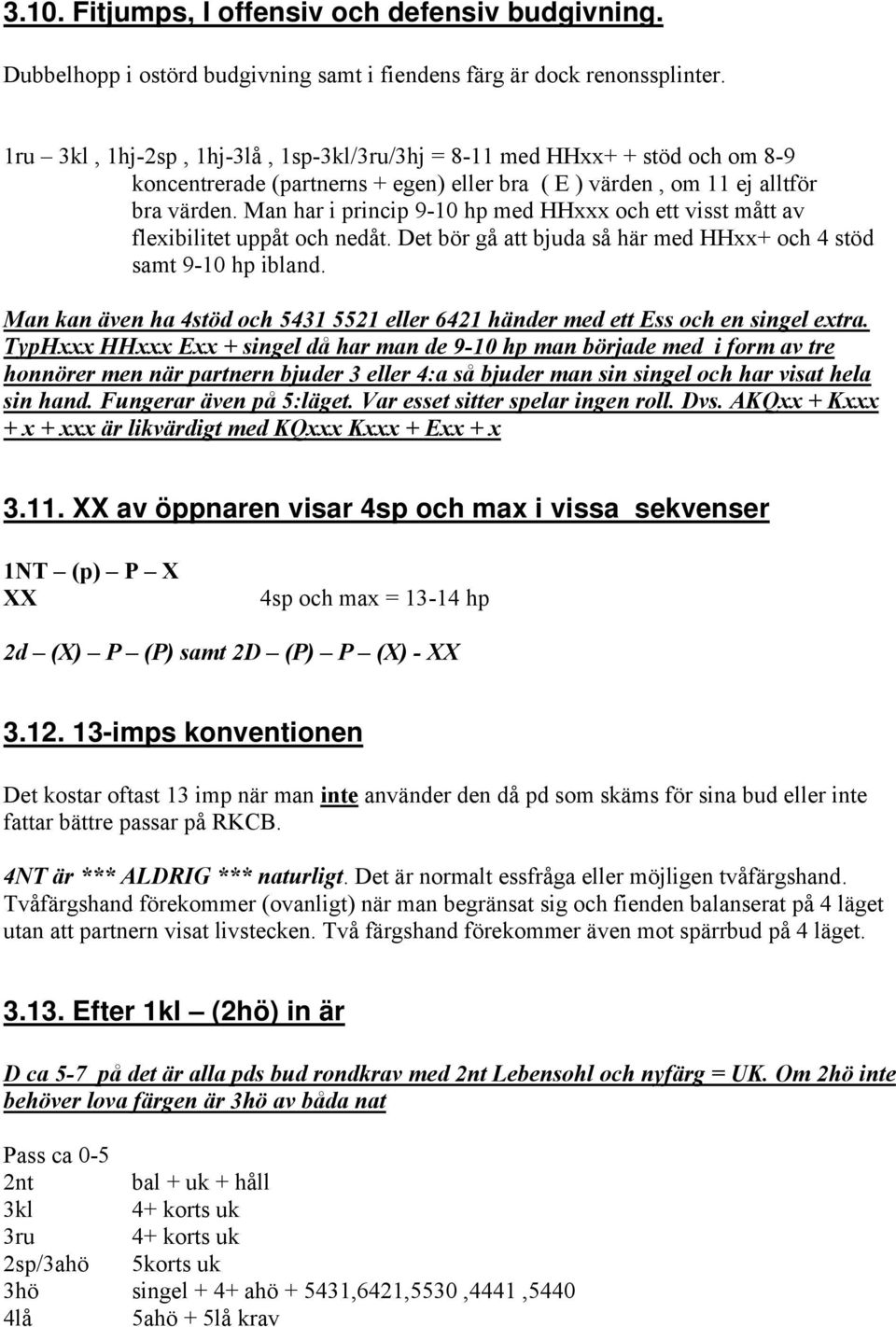 3.10. Fitjumps, I offensiv och defensiv budgivning.

Dubbelhopp i ostörd budgivning samt i fiendens färg är dock renonssplinter.

1ru – 3kl , 1hj-2sp , 1hj-3lå , 1sp-3kl/3ru/3hj = 8-11 med HHxx+ + stöd och om 8-9 koncentrerade (partnerns + egen) eller bra ( E ) värden , om 11 ej alltför bra värden. Man har i princip 9-10 hp med HHxxx och ett visst mått av flexibilitet uppåt och nedåt. Det bör gå att bjuda så här med HHxx+ och 4 stöd samt 9-10 hp ibland.

Man kan även ha 4stöd och 5431 5521 eller 6421 händer med ett Ess och en singel extra. TypHxxx HHxxx Exx + singel då har man de 9-10 hp man började med i form av tre honnörer men när partnern bjuder 3 eller 4:a så bjuder man sin singel och har visat hela sin hand. Fungerar även på 5:läget. Var esset sitter spelar ingen roll. Dvs. AKQxx + Kxxx + x + xxx är likvärdigt med KQxxx Kxxx + Exx + x

3.11. XX av öppnaren visar 4sp och max i vissa sekvenser

1NT – (p) – P – X
XX 4sp och max = 13-14 hp

2d – (X) – P – (P) samt 2D – (P) – P – (X) - XX

3.12. 13-imps konventionen

Det kostar oftast 13 imp när man inte använder den då pd som skäms för sina bud eller inte fattar bättre passar på RKCB.

4NT är *** ALDRIG *** naturligt. Det är normalt essfråga eller möjligen tvåfärgshand. Tvåfärgshand förekommer (ovanligt) när man begränsat sig och fienden balanserat på 4 läget utan att partnern visat livstecken. Två färgshand förekommer även mot spärrbud på 4 läget.

3.13. Efter 1kl – (2hö) in är

D ca 5-7 på det är alla pds bud rondkrav med 2nt Lebensohl och nyfärg = UK. Om 2hö inte behöver lova färgen är 3hö av båda nat

Pass ca 0-5
2nt bal + uk + håll
3kl 4+ korts uk
3ru 4+ korts uk
2sp/3ahö 5korts uk
3hö singel + 4+ ahö + 5431,6421,5530 ,4441 ,5440
4lå 5ahö + 5lå krav